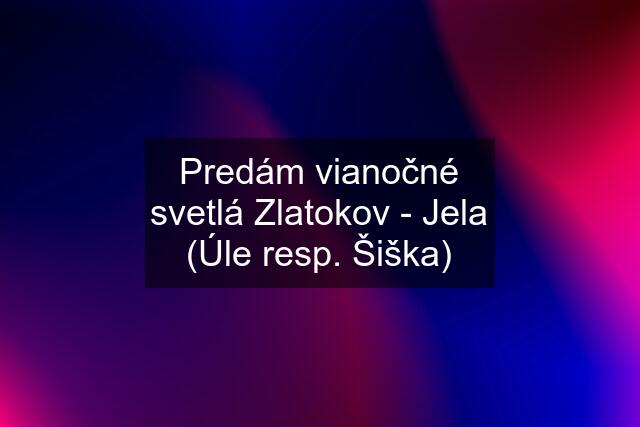 Predám vianočné svetlá Zlatokov - Jela (Úle resp. Šiška)